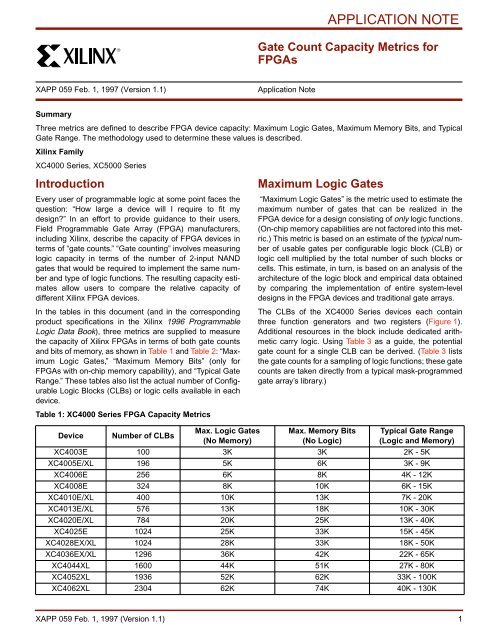 APPLICATION NOTE

XILINX®

Gate Count Capacity Metrics for FPGAs

XAPP 059 Feb. 1, 1997 (Version 1.1)

Application Note

Summary

Three metrics are defined to describe FPGA device capacity: Maximum Logic Gates, Maximum Memory Bits, and Typical Gate Range. The methodology used to determine these values is described.

Xilinx Family

XC4000 Series, XC5000 Series

Introduction

Every user of programmable logic at some point faces the question: "How large a device will I require to fit my design?" In an effort to provide guidance to their users, Field Programmable Gate Array (FPGA) manufacturers, including Xilinx, describe the capacity of FPGA devices in terms of "gate counts." "Gate counting" involves measuring logic capacity in terms of the number of 2-input NAND gates that would be required to implement the same number and type of logic functions. The resulting capacity estimates allow users to compare the relative capacity of different Xilinx FPGA devices.

In the tables in this document (and in the corresponding product specifications in the Xilinx 1996 Programmable Logic Data Book), three metrics are supplied to measure the capacity of Xilinx FPGAs in terms of both gate counts and bits of memory, as shown in Table 1 and Table 2: "Maximum Logic Gates," "Maximum Memory Bits" (only for FPGAs with on-chip memory capability), and "Typical Gate Range." These tables also list the actual number of Configurable Logic Blocks (CLBs) or logic cells available in each device.

Maximum Logic Gates

"Maximum Logic Gates" is the metric used to estimate the maximum number of gates that can be realized in the FPGA device for a design consisting of only logic functions. (On-chip memory capabilities are not factored into this metric.) This metric is based on an estimate of the typical number of usable gates per configurable logic block (CLB) or logic cell multiplied by the total number of such blocks or cells. This estimate, in turn, is based on an analysis of the architecture of the logic block and empirical data obtained by comparing the implementation of entire system-level designs in the FPGA devices and traditional gate arrays.

The CLBs of the XC4000 Series devices each contain three function generators and two registers (Figure 1). Additional resources in the block include dedicated arithmetic carry logic. Using Table 3 as a guide, the potential gate count for a single CLB can be derived. (Table 3 lists the gate counts for a sampling of logic functions; these gate counts are taken directly from a typical mask-programmed gate array's library.)

Table 1: XC4000 Series FPGA Capacity Metrics

| Device | Number of CLBs | Max. Logic Gates (No Memory) | Max. Memory Bits (No Logic) | Typical Gate Range (Logic and Memory) |
|---|---|---|---|---|
| XC4003E | 100 | 3K | 3K | 2K - 5K |
| XC4005E/XL | 196 | 5K | 6K | 3K - 9K |
| XC4006E | 256 | 6K | 8K | 4K - 12K |
| XC4008E | 324 | 8K | 10K | 6K - 15K |
| XC4010E/XL | 400 | 10K | 13K | 7K - 20K |
| XC4013E/XL | 576 | 13K | 18K | 10K - 30K |
| XC4020E/XL | 784 | 20K | 25K | 13K - 40K |
| XC4025E | 1024 | 25K | 33K | 15K - 45K |
| XC4028EX/XL | 1024 | 28K | 33K | 18K - 50K |
| XC4036EX/XL | 1296 | 36K | 42K | 22K - 65K |
| XC4044XL | 1600 | 44K | 51K | 27K - 80K |
| XC4052XL | 1936 | 52K | 62K | 33K - 100K |
| XC4062XL | 2304 | 62K | 74K | 40K - 130K |

XAPP 059 Feb. 1, 1997 (Version 1.1)

1